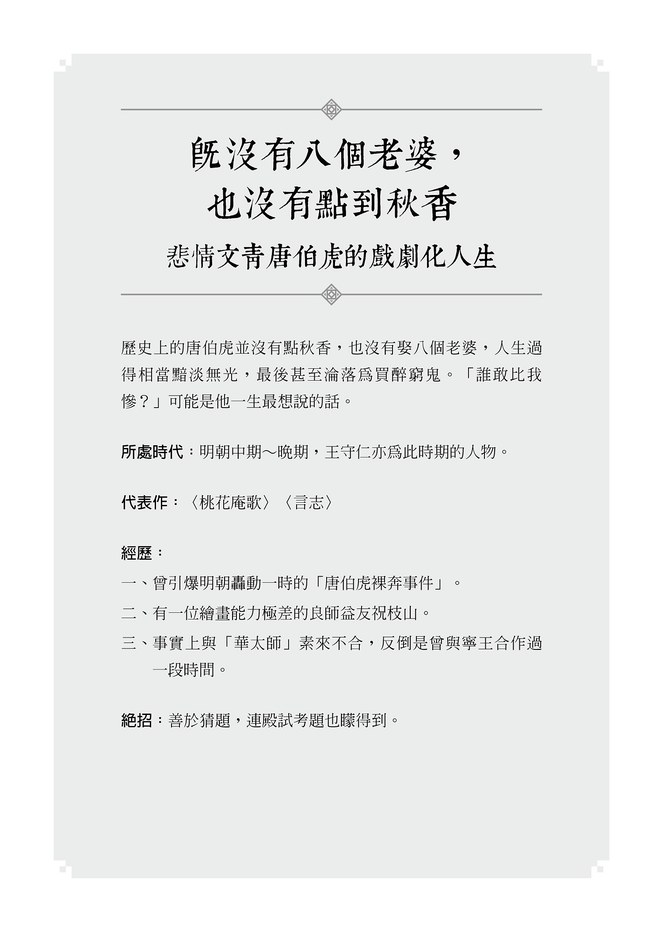 既沒有八個老婆，
也沒有點到秋香

悲情文青唐伯虎的戲劇化人生

歷史上的唐伯虎並沒有點秋香，也沒有娶八個老婆，人生過得相當黯淡無光，最後甚至淪落爲買醉窮鬼。「誰敢比我慘？」可能是他一生最想說的話。

所處時代：明朝中期～晚期，王守仁亦爲此時期的人物。

代表作：〈桃花庵歌〉〈言志〉

經歷：
一、曾引爆明朝轟動一時的「唐伯虎裸奔事件」。
二、有一位繪畫能力極差的良師益友祝枝山。
三、事實上與「華太師」素來不合，反倒是曾與寧王合作過一段時間。

絕招：善於猜題，連殿試考題也矇得到。